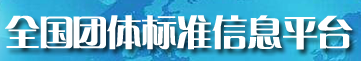 全国团体标准信息平台